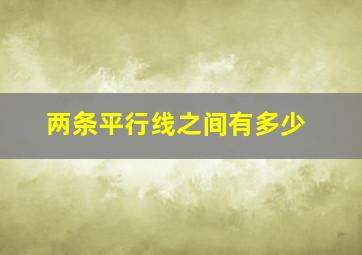 两条平行线之间有多少